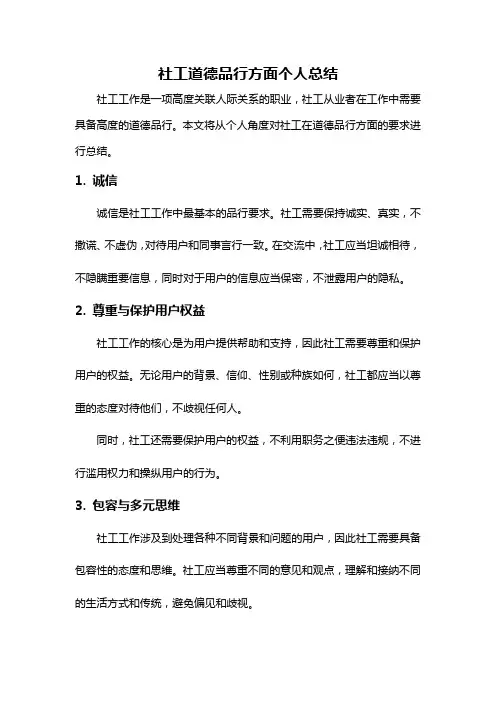 社工道德品行方面个人总结

社工工作是一项高度关联人际关系的职业，社工从业者在工作中需要具备高度的道德品行。本文将从个人角度对社工在道德品行方面的要求进行总结。

1. 诚信

诚信是社工工作中最基本的品行要求。社工需要保持诚实、真实，不撒谎、不虚伪，对待用户和同事言行一致。在交流中，社工应当坦诚相待，不隐瞒重要信息，同时对于用户的信息应当保密，不泄露用户的隐私。

2. 尊重与保护用户权益

社工工作的核心是为用户提供帮助和支持，因此社工需要尊重和保护用户的权益。无论用户的背景、信仰、性别或种族如何，社工都应当以尊重的态度对待他们，不歧视任何人。

同时，社工还需要保护用户的权益，不利用职务之便违法违规，不进行滥用权力和操纵用户的行为。

3. 包容与多元思维

社工工作涉及到处理各种不同背景和问题的用户，因此社工需要具备包容性的态度和思维。社工应当尊重不同的意见和观点，理解和接纳不同的生活方式和传统，避免偏见和歧视。